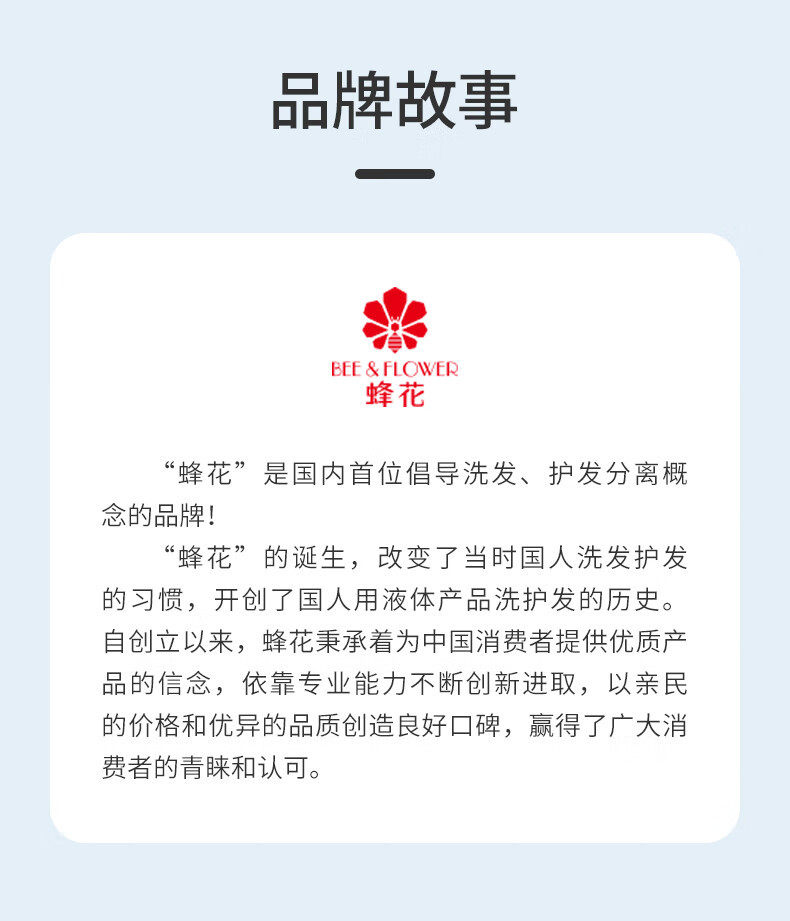 品牌故事

BEE & FLOWER
蜂花

“蜂花”是国内首位倡导洗发、护发分离概念的品牌!

“蜂花”的诞生，改变了当时国人洗发护发的习惯，开创了国人用液体产品洗护发的历史。自创立以来，蜂花秉承着为中国消费者提供优质产品的信念，依靠专业能力不断创新进取，以亲民的价格和优异的品质创造良好口碑，赢得了广大消费者的青睐和认可。